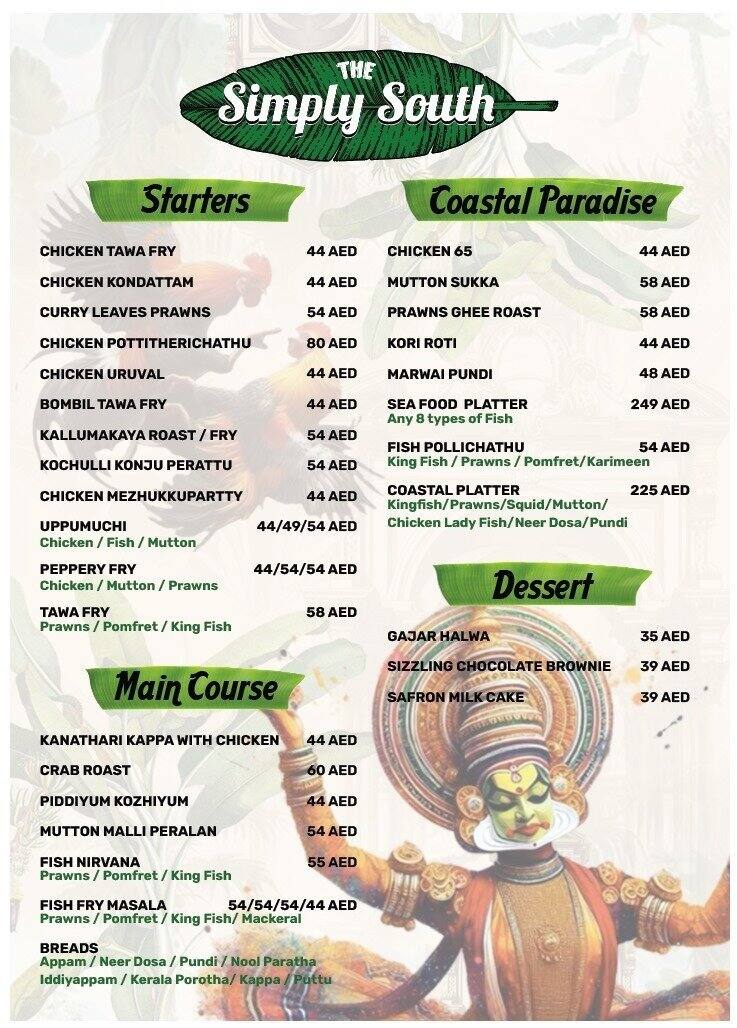 THE
Simply South

Starters

CHICKEN TAWA FRY 44 AED
CHICKEN KONDATTAM 44 AED
CURRY LEAVES PRAWNS 54 AED
CHICKEN POTTITHERICHATHU 80 AED
CHICKEN URUVAL 44 AED
BOMBIL TAWA FRY 44 AED
KALLUMAKAYA ROAST / FRY 54 AED
KOCHULLI KONJU PERATTU 54 AED
CHICKEN MEZHUKKUPARTTY 44 AED
UPPUMUCHI 44/49/54 AED
Chicken / Fish / Mutton
PEPPERY FRY 44/54/54 AED
Chicken / Mutton / Prawns
TAWA FRY 58 AED
Prawns / Pomfret / King Fish

Main Course

KANATHARI KAPPA WITH CHICKEN 44 AED
CRAB ROAST 60 AED
PIDDIYUM KOZHIYUM 44 AED
MUTTON MALLI PERALAN 54 AED
FISH NIRVANA 55 AED
Prawns / Pomfret / King Fish
FISH FRY MASALA 54/54/54/44 AED
Prawns / Pomfret / King Fish/ Mackeral
BREADS
Appam / Neer Dosa / Pundi / Nool Paratha
Iddiyappam / Kerala Porotha/ Kappa / Puttu

Coastal Paradise

CHICKEN 65 44 AED
MUTTON SUKKA 58 AED
PRAWNS GHEE ROAST 58 AED
KORI ROTI 44 AED
MARWAI PUNDI 48 AED
SEA FOOD PLATTER 249 AED
Any 8 types of Fish
FISH POLLICHATHU 54 AED
King Fish / Prawns / Pomfret/Karimeen
COASTAL PLATTER 225 AED
Kingfish/Prawns/Squid/Mutton/
Chicken Lady Fish/Neer Dosa/Pundi

Dessert

GAJAR HALWA 35 AED
SIZZLING CHOCOLATE BROWNIE 39 AED
SAFRON MILK CAKE 39 AED